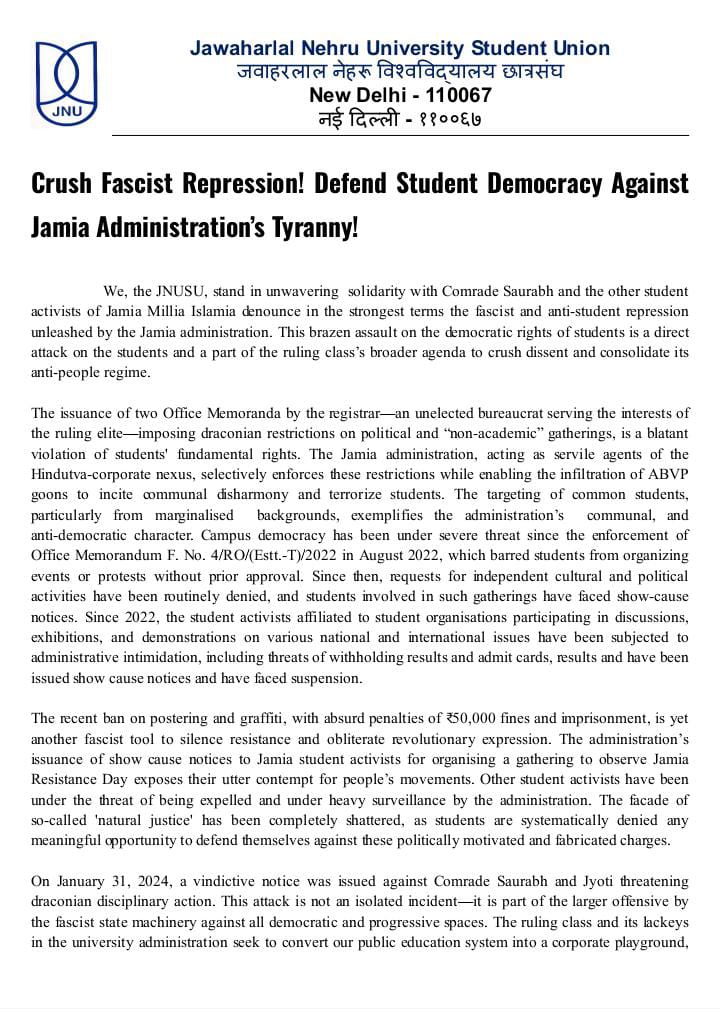 JNU

Jawaharlal Nehru University Student Union
जवाहरलाल नेहरू विश्वविद्यालय छात्रसंघ
New Delhi - 110067
नई दिल्ली - ११००६७

Crush Fascist Repression! Defend Student Democracy Against Jamia Administration's Tyranny!

We, the JNUSU, stand in unwavering solidarity with Comrade Saurabh and the other student activists of Jamia Millia Islamia denounce in the strongest terms the fascist and anti-student repression unleashed by the Jamia administration. This brazen assault on the democratic rights of students is a direct attack on the students and a part of the ruling class's broader agenda to crush dissent and consolidate its anti-people regime.

The issuance of two Office Memoranda by the registrar—an unelected bureaucrat serving the interests of the ruling elite—imposing draconian restrictions on political and "non-academic" gatherings, is a blatant violation of students' fundamental rights. The Jamia administration, acting as servile agents of the Hindutva-corporate nexus, selectively enforces these restrictions while enabling the infiltration of ABVP goons to incite communal disharmony and terrorize students. The targeting of common students, particularly from marginalised backgrounds, exemplifies the administration's communal, and anti-democratic character. Campus democracy has been under severe threat since the enforcement of Office Memorandum F. No. 4/RO/(Estt.-T)/2022 in August 2022, which barred students from organizing events or protests without prior approval. Since then, requests for independent cultural and political activities have been routinely denied, and students involved in such gatherings have faced show-cause notices. Since 2022, the student activists affiliated to student organisations participating in discussions, exhibitions, and demonstrations on various national and international issues have been subjected to administrative intimidation, including threats of withholding results and admit cards, results and have been issued show cause notices and have faced suspension.

The recent ban on postering and graffiti, with absurd penalties of ₹50,000 fines and imprisonment, is yet another fascist tool to silence resistance and obliterate revolutionary expression. The administration's issuance of show cause notices to Jamia student activists for organising a gathering to observe Jamia Resistance Day exposes their utter contempt for people's movements. Other student activists have been under the threat of being expelled and under heavy surveillance by the administration. The facade of so-called 'natural justice' has been completely shattered, as students are systematically denied any meaningful opportunity to defend themselves against these politically motivated and fabricated charges.

On January 31, 2024, a vindictive notice was issued against Comrade Saurabh and Jyoti threatening draconian disciplinary action. This attack is not an isolated incident—it is part of the larger offensive by the fascist state machinery against all democratic and progressive spaces. The ruling class and its lackeys in the university administration seek to convert our public education system into a corporate playground,